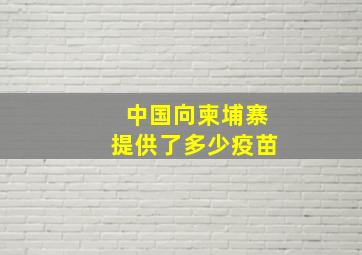 中国向柬埔寨
提供了多少疫苗